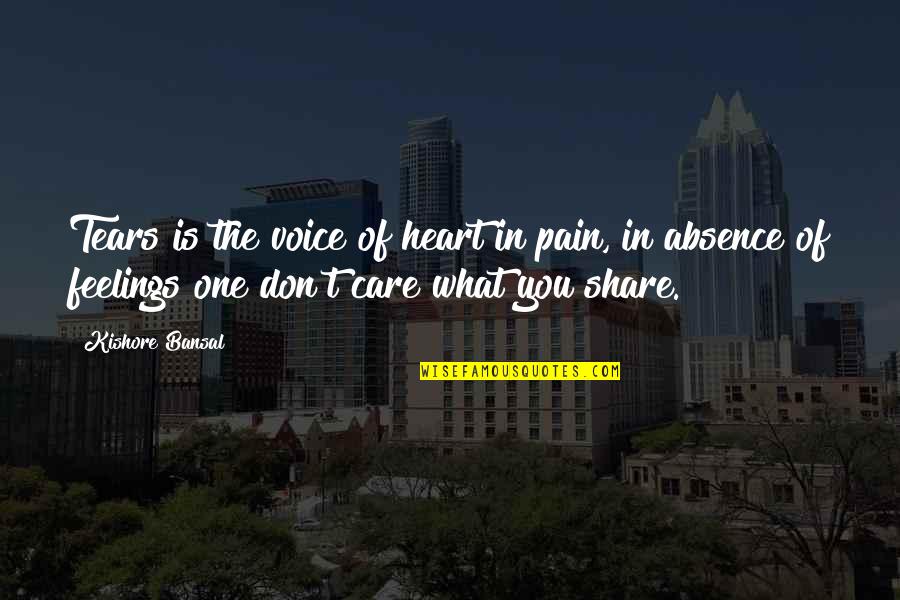 Tears is the voice of heart in pain, in absence of feelings one don't care what you share.

Kishore Bansal

WISEFAMOUSQUOTES.COM